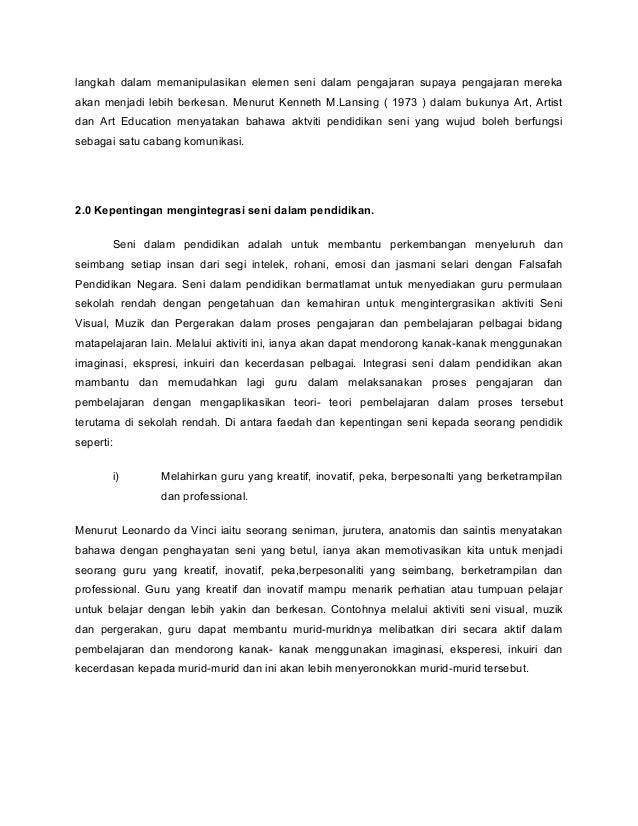 langkah dalam memanipulasikan elemen seni dalam pengajaran supaya pengajaran mereka akan menjadi lebih berkesan. Menurut Kenneth M.Lansing ( 1973 ) dalam bukunya Art, Artist dan Art Education menyatakan bahawa aktviti pendidikan seni yang wujud boleh berfungsi sebagai satu cabang komunikasi.

2.0 Kepentingan mengintegrasi seni dalam pendidikan.

Seni dalam pendidikan adalah untuk membantu perkembangan menyeluruh dan seimbang setiap insan dari segi intelek, rohani, emosi dan jasmani selari dengan Falsafah Pendidikan Negara. Seni dalam pendidikan bermatlamat untuk menyediakan guru permulaan sekolah rendah dengan pengetahuan dan kemahiran untuk mengintergrasikan aktiviti Seni Visual, Muzik dan Pergerakan dalam proses pengajaran dan pembelajaran pelbagai bidang matapelajaran lain. Melalui aktiviti ini, ianya akan dapat mendorong kanak-kanak menggunakan imaginasi, ekspresi, inkuiri dan kecerdasan pelbagai. Integrasi seni dalam pendidikan akan mambantu dan memudahkan lagi guru dalam melaksanakan proses pengajaran dan pembelajaran dengan mengaplikasikan teori- teori pembelajaran dalam proses tersebut terutama di sekolah rendah. Di antara faedah dan kepentingan seni kepada seorang pendidik seperti:

i) Melahirkan guru yang kreatif, inovatif, peka, berpesonalti yang berketrampilan dan professional.

Menurut Leonardo da Vinci iaitu seorang seniman, jurutera, anatomis dan saintis menyatakan bahawa dengan penghayatan seni yang betul, ianya akan memotivasikan kita untuk menjadi seorang guru yang kreatif, inovatif, peka,berpesonaliti yang seimbang, berketrampilan dan professional. Guru yang kreatif dan inovatif mampu menarik perhatian atau tumpuan pelajar untuk belajar dengan lebih yakin dan berkesan. Contohnya melalui aktiviti seni visual, muzik dan pergerakan, guru dapat membantu murid-muridnya melibatkan diri secara aktif dalam pembelajaran dan mendorong kanak- kanak menggunakan imaginasi, eksperesi, inkuiri dan kecerdasan kepada murid-murid dan ini akan lebih menyeronokkan murid-murid tersebut.